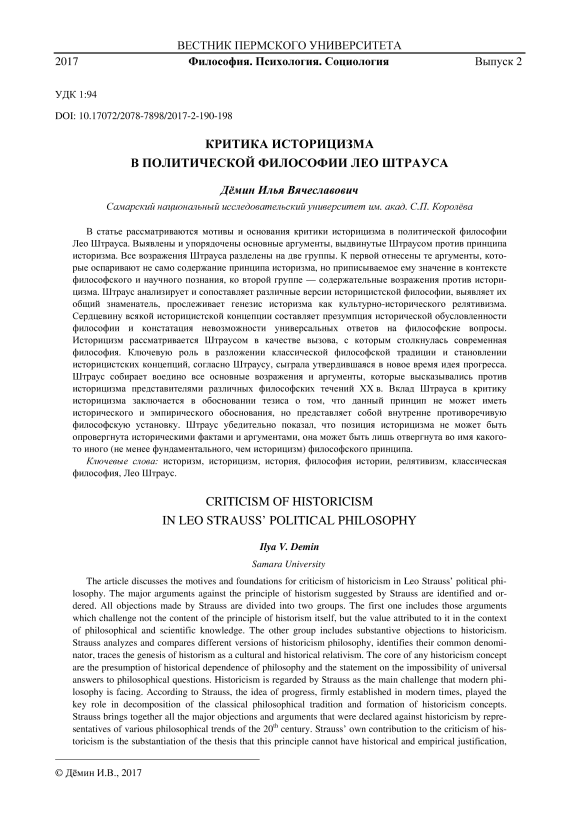 ВЕСТНИК ПЕРМСКОГО УНИВЕРСИТЕТА

2017 Философия. Психология. Социология Выпуск 2

УДК 1:94

DOI: 10.17072/2078-7898/2017-2-190-198

КРИТИКА ИСТОРИЦИЗМА
В ПОЛИТИЧЕСКОЙ ФИЛОСОФИИ ЛЕО ШТРАУСА

Дёмин Илья Вячеславович

Самарский национальный исследовательский университет им. акад. С.П. Королёва

В статье рассматриваются мотивы и основания критики историцизма в политической философии Лео Штрауса. Выявлены и упорядочены основные аргументы, выдвинутые Штраусом против принципа историзма. Все возражения Штрауса разделены на две группы. К первой отнесены те аргументы, которые оспаривают не само содержание принципа историзма, но приписываемое ему значение в контексте философского и научного познания, ко второй группе — содержательные возражения против историцизма. Штраус анализирует и сопоставляет различные версии историцистской философии, выявляет их общий знаменатель, прослеживает генезис историзма как культурно-исторического релятивизма. Сердцевину всякой историцистской концепции составляет презумпция исторической обусловленности философии и констатация невозможности универсальных ответов на философские вопросы. Историцизм рассматривается Штраусом в качестве вызова, с которым столкнулась современная философия. Ключевую роль в разложении классической философской традиции и становлении историцистских концепций, согласно Штраусу, сыграла утвердившаяся в новое время идея прогресса. Штраус собирает воедино все основные возражения и аргументы, которые высказывались против историцизма представителями различных философских течений XX в. Вклад Штрауса в критику историцизма заключается в обосновании тезиса о том, что данный принцип не может иметь исторического и эмпирического обоснования, но представляет собой внутренне противоречивую философскую установку. Штраус убедительно показал, что позиция историцизма не может быть опровергнута историческими фактами и аргументами, она может быть лишь отвергнута во имя какого-то иного (не менее фундаментального, чем историцизм) философского принципа.

Ключевые слова: историзм, историцизм, история, философия истории, релятивизм, классическая философия, Лео Штраус.

CRITICISM OF HISTORICISM
IN LEO STRAUSS' POLITICAL PHILOSOPHY

Ilya V. Demin

Samara University

The article discusses the motives and foundations for criticism of historicism in Leo Strauss' political philosophy. The major arguments against the principle of historism suggested by Strauss are identified and ordered. All objections made by Strauss are divided into two groups. The first one includes those arguments which challenge not the content of the principle of historism itself, but the value attributed to it in the context of philosophical and scientific knowledge. The other group includes substantive objections to historicism. Strauss analyzes and compares different versions of historicism philosophy, identifies their common denominator, traces the genesis of historism as a cultural and historical relativism. The core of any historicism concept are the presumption of historical dependence of philosophy and the statement on the impossibility of universal answers to philosophical questions. Historicism is regarded by Strauss as the main challenge that modern philosophy is facing. According to Strauss, the idea of progress, firmly established in modern times, played the key role in decomposition of the classical philosophical tradition and formation of historicism concepts. Strauss brings together all the major objections and arguments that were declared against historicism by representatives of various philosophical trends of the $20^{th}$ century. Strauss' own contribution to the criticism of historicism is the substantiation of the thesis that this principle cannot have historical and empirical justification,

© Дёмин И.В., 2017